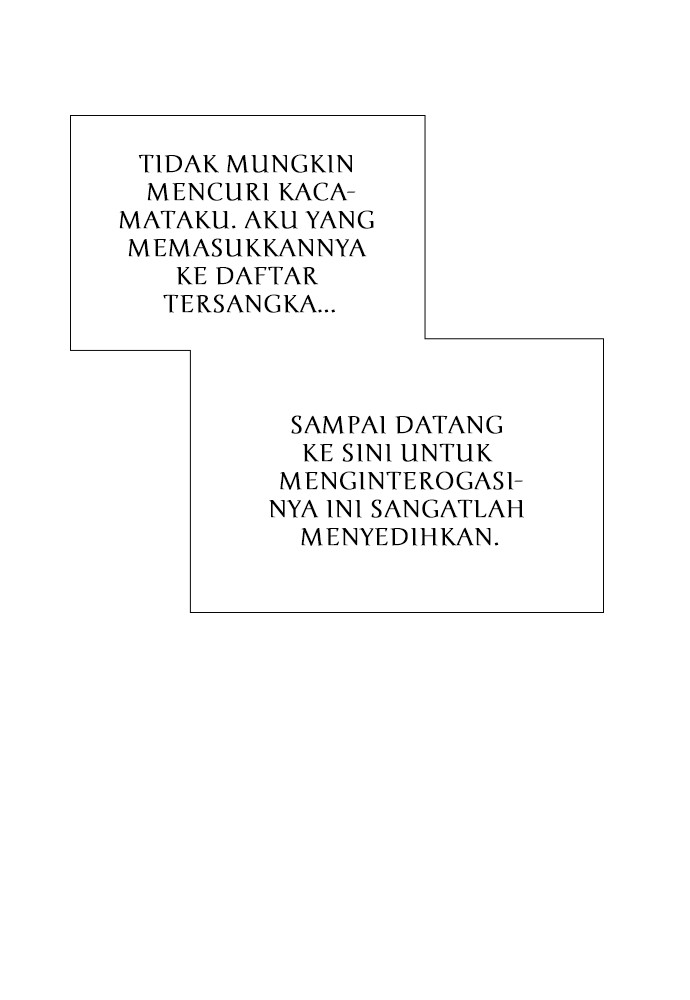 TIDAK MUNGKIN MENCURI KACAMATAKU. AKU YANG MEMASUKKANNYA KE DAFTAR TERSANGKA...

SAMPAI DATANG KE SINI UNTUK MENGINTEROGASINYA INI SANGATLAH MENYEDIHKAN.